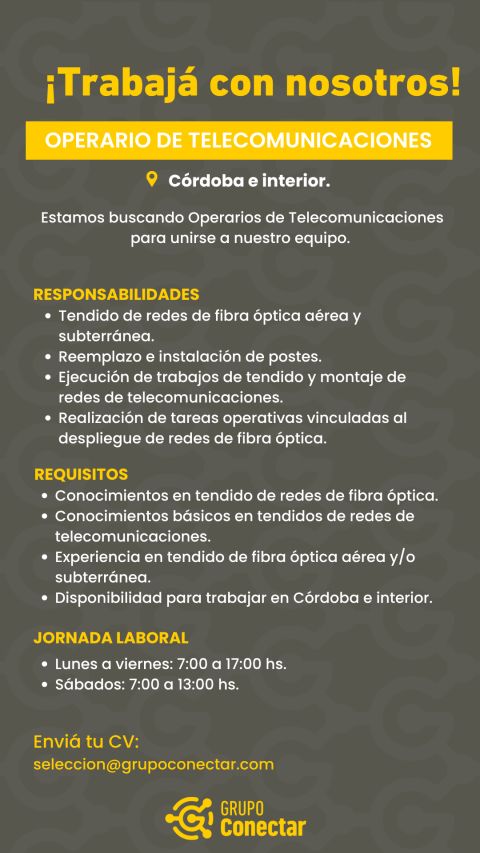 ¡Trabajá con nosotros!

OPERARIO DE TELECOMUNICACIONES

Córdoba e interior.

Estamos buscando Operarios de Telecomunicaciones para unirse a nuestro equipo.

RESPONSABILIDADES
• Tendido de redes de fibra óptica aérea y subterránea.
• Reemplazo e instalación de postes.
• Ejecución de trabajos de tendido y montaje de redes de telecomunicaciones.
• Realización de tareas operativas vinculadas al despliegue de redes de fibra óptica.

REQUISITOS
• Conocimientos en tendido de redes de fibra óptica.
• Conocimientos básicos en tendidos de redes de telecomunicaciones.
• Experiencia en tendido de fibra óptica aérea y/o subterránea.
• Disponibilidad para trabajar en Córdoba e interior.

JORNADA LABORAL
• Lunes a viernes: 7:00 a 17:00 hs.
• Sábados: 7:00 a 13:00 hs.

Enviá tu CV:
seleccion@grupoconectar.com

GRUPO
Conectar